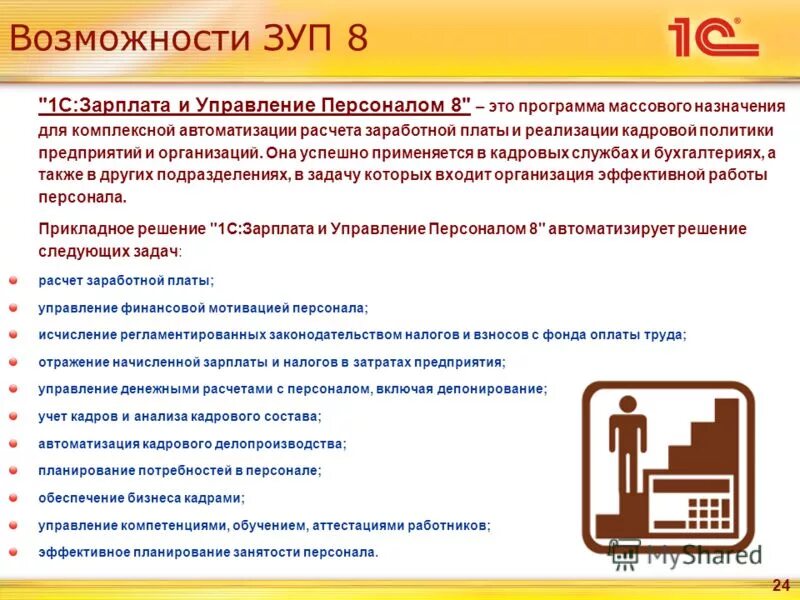 Возможности ЗУП 8

1С

"1С:Зарплата и Управление Персоналом 8" – это программа массового назначения для комплексной автоматизации расчета заработной платы и реализации кадровой политики предприятий и организаций. Она успешно применяется в кадровых службах и бухгалтериях, а также в других подразделениях, в задачу которых входит организация эффективной работы персонала.

Прикладное решение "1С:Зарплата и Управление Персоналом 8" автоматизирует решение следующих задач:

расчет заработной платы;

управление финансовой мотивацией персонала;

исчисление регламентированных законодательством налогов и взносов с фонда оплаты труда;

отражение начисленной зарплаты и налогов в затратах предприятия;

управление денежными расчетами с персоналом, включая депонирование;

учет кадров и анализа кадрового состава;

автоматизация кадрового делопроизводства;

планирование потребностей в персонале;

обеспечение бизнеса кадрами;

управление компетенциями, обучением, аттестациями работников;

эффективное планирование занятости персонала.

MyShared

24